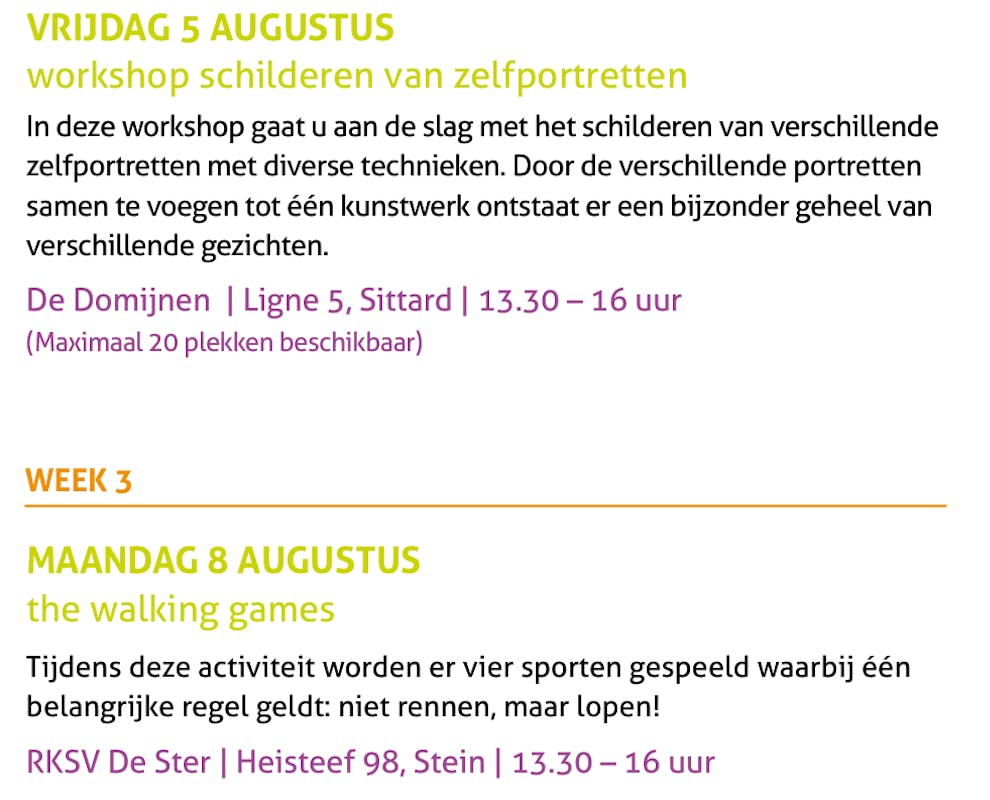 VRIJDAG 5 AUGUSTUS
workshop schilderen van zelfportretten

In deze workshop gaat u aan de slag met het schilderen van verschillende zelfportretten met diverse technieken. Door de verschillende portretten samen te voegen tot één kunstwerk ontstaat er een bijzonder geheel van verschillende gezichten.

De Domijnen | Ligne 5, Sittard | 13.30 – 16 uur
(Maximaal 20 plekken beschikbaar)

WEEK 3

MAANDAG 8 AUGUSTUS
the walking games

Tijdens deze activiteit worden er vier sporten gespeeld waarbij één belangrijke regel geldt: niet rennen, maar lopen!

RKSV De Ster | Heisteef 98, Stein | 13.30 – 16 uur